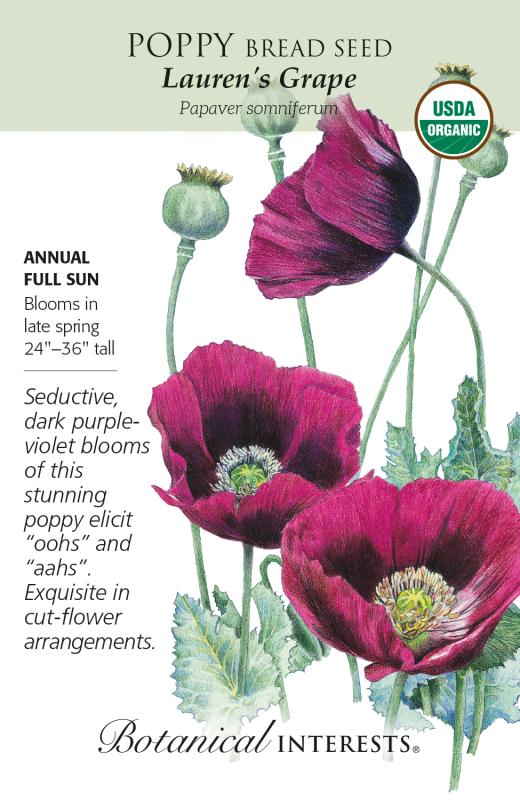 POPPY BREAD SEED
Lauren's Grape
Papaver somniferum

USDA
ORGANIC

ANNUAL
FULL SUN
Blooms in late spring
24"–36" tall

Seductive, dark purple-violet blooms of this stunning poppy elicit "oohs" and "aahs". Exquisite in cut-flower arrangements.

Botanical INTERESTS®